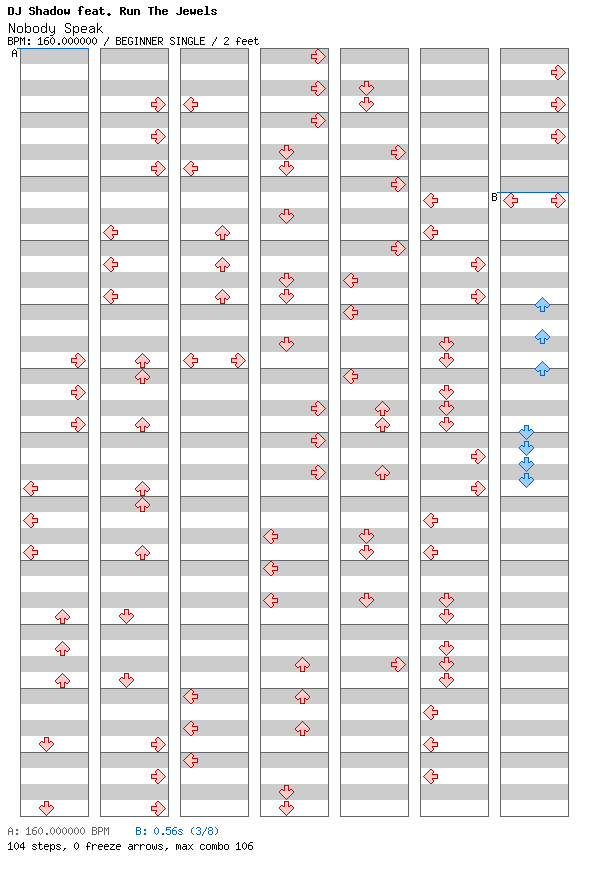 DJ Shadow feat. Run The Jewels
Nobody Speak
BPM: 160.000000 / BEGINNER SINGLE / 2 feet

A

B

A: 160.000000 BPM B: 0.56s (3/8)
104 steps, 0 freeze arrows, max combo 106